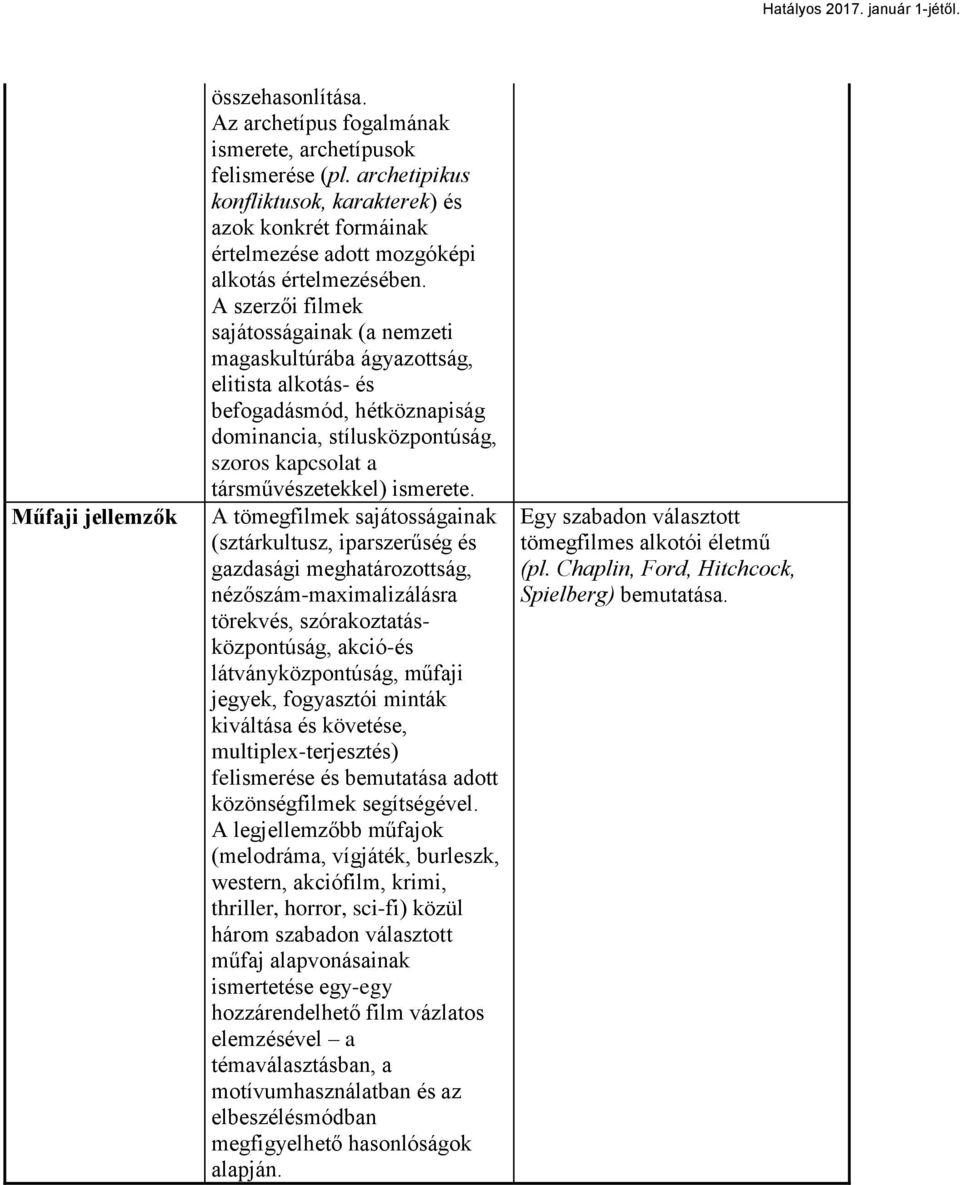 Hatályos 2017. január 1-jétől.

| | | |
|---|---|---|
| | összehasonlítása. Az archetípus fogalmának ismerete, archetípusok felismerése (pl. archetipikus konfliktusok, karakterek) és azok konkrét formáinak értelmezése adott mozgóképi alkotás értelmezésében. A szerzői filmek sajátosságainak (a nemzeti magaskultúrába ágyazottság, elitista alkotás- és befogadásmód, hétköznapiság dominancia, stílusközpontúság, szoros kapcsolat a társművészetekkel) ismerete. | |
| Műfaji jellemzők | A tömegfilmek sajátosságainak (sztárkultusz, iparszerűség és gazdasági meghatározottság, nézőszám-maximalizálásra törekvés, szórakoztatás-központúság, akció-és látványközpontúság, műfaji jegyek, fogyasztói minták kiváltása és követése, multiplex-terjesztés) felismerése és bemutatása adott közönségfilmek segítségével. A legjellemzőbb műfajok (melodráma, vígjáték, burleszk, western, akciófilm, krimi, thriller, horror, sci-fi) közül három szabadon választott műfaj alapvonásainak ismertetése egy-egy hozzárendelhető film vázlatos elemzésével – a témaválasztásban, a motívumhasználatban és az elbeszélésmódban megfigyelhető hasonlóságok alapján. | Egy szabadon választott tömegfilmes alkotói életmű (pl. Chaplin, Ford, Hitchcock, Spielberg) bemutatása. |